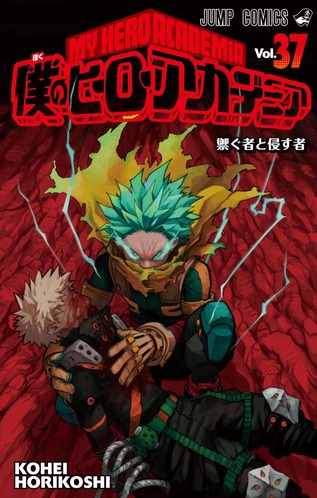 JUMP COMICS

MY HERO ACADEMIA

Vol.37

ぼく
僕のヒーローアカデミア

繋ぐ者と侵す者

KOHEI HORIKOSHI